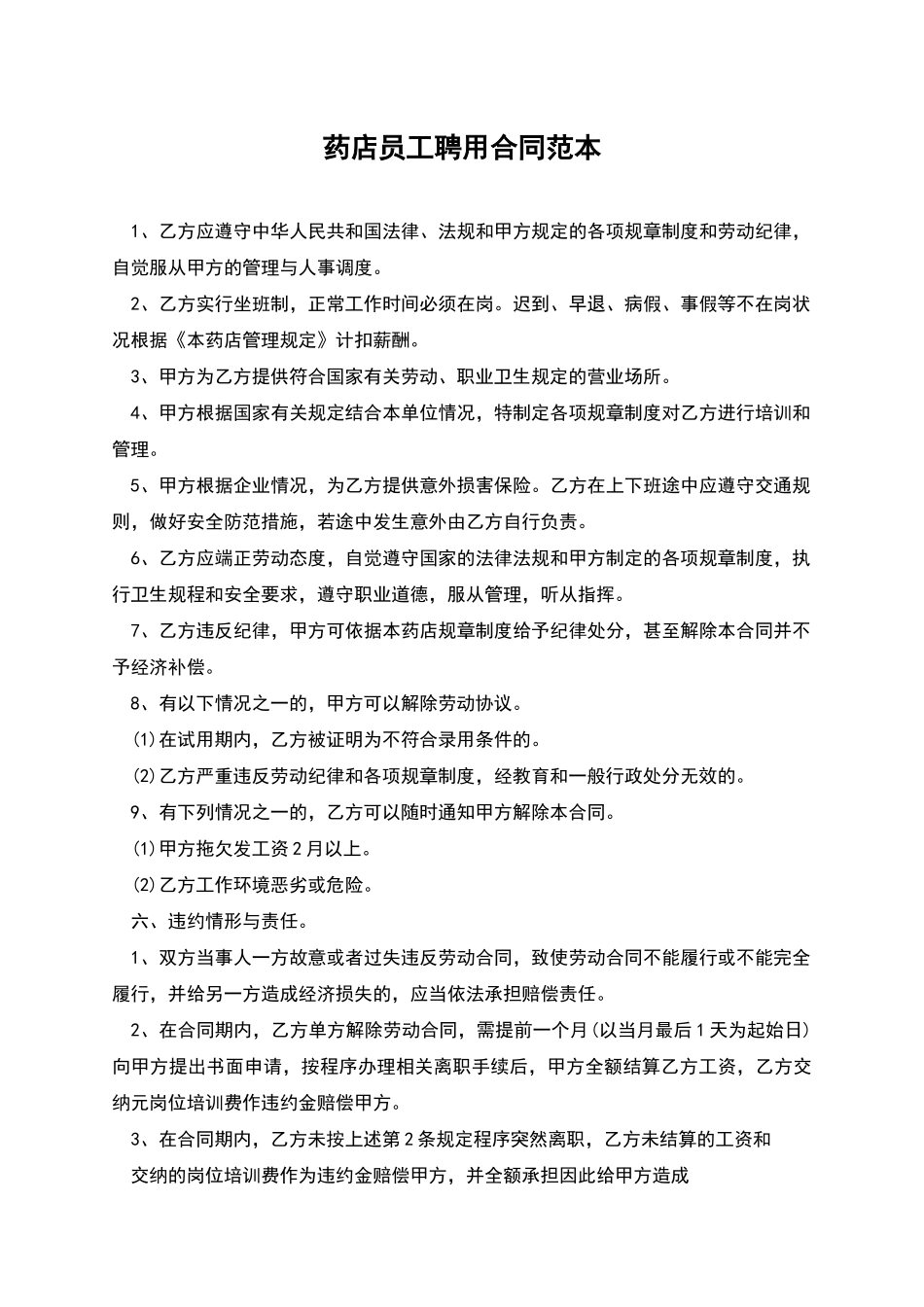 药店员工聘用合同范本

1、乙方应遵守中华人民共和国法律、法规和甲方规定的各项规章制度和劳动纪律，自觉服从甲方的管理与人事调度。

2、乙方实行坐班制，正常工作时间必须在岗。迟到、早退、病假、事假等不在岗状况根据《本药店管理规定》计扣薪酬。

3、甲方为乙方提供符合国家有关劳动、职业卫生规定的营业场所。

4、甲方根据国家有关规定结合本单位情况，特制定各项规章制度对乙方进行培训和管理。

5、甲方根据企业情况，为乙方提供意外损害保险。乙方在上下班途中应遵守交通规则，做好安全防范措施，若途中发生意外由乙方自行负责。

6、乙方应端正劳动态度，自觉遵守国家的法律法规和甲方制定的各项规章制度，执行卫生规程和安全要求，遵守职业道德，服从管理，听从指挥。

7、乙方违反纪律，甲方可依据本药店规章制度给予纪律处分，甚至解除本合同并不予经济补偿。

8、有以下情况之一的，甲方可以解除劳动协议。

(1)在试用期内，乙方被证明为不符合录用条件的。

(2)乙方严重违反劳动纪律和各项规章制度，经教育和一般行政处分无效的。

9、有下列情况之一的，乙方可以随时通知甲方解除本合同。

(1)甲方拖欠发工资2月以上。

(2)乙方工作环境恶劣或危险。

六、违约情形与责任。

1、双方当事人一方故意或者过失违反劳动合同，致使劳动合同不能履行或不能完全履行，并给另一方造成经济损失的，应当依法承担赔偿责任。

2、在合同期内，乙方单方解除劳动合同，需提前一个月(以当月最后1天为起始日)向甲方提出书面申请，按程序办理相关离职手续后，甲方全额结算乙方工资，乙方交纳元岗位培训费作违约金赔偿甲方。

3、在合同期内，乙方未按上述第2条规定程序突然离职，乙方未结算的工资和交纳的岗位培训费作为违约金赔偿甲方，并全额承担因此给甲方造成